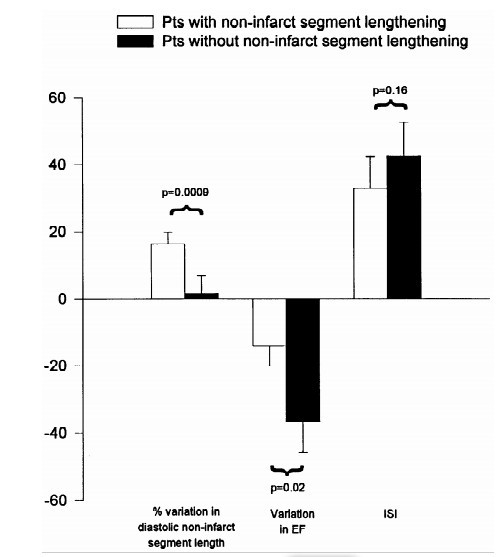 Pts with non-infarct segment lengthening
Pts without non-infarct segment lengthening

60
40
20
0
-20
-40
-60

p=0.0009
p=0.16
p=0.02

% variation in diastolic non-infarct segment length
Variation in EF
ISI